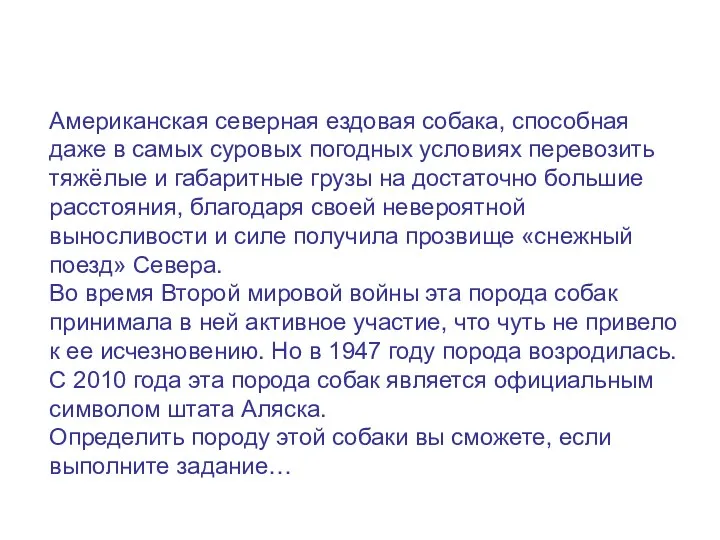 Американская северная ездовая собака, способная даже в самых суровых погодных условиях перевозить тяжёлые и габаритные грузы на достаточно большие расстояния, благодаря своей невероятной выносливости и силе получила прозвище «снежный поезд» Севера.
Во время Второй мировой войны эта порода собак принимала в ней активное участие, что чуть не привело к ее исчезновению. Но в 1947 году порода возродилась.
С 2010 года эта порода собак является официальным символом штата Аляска.
Определить породу этой собаки вы сможете, если выполните задание…